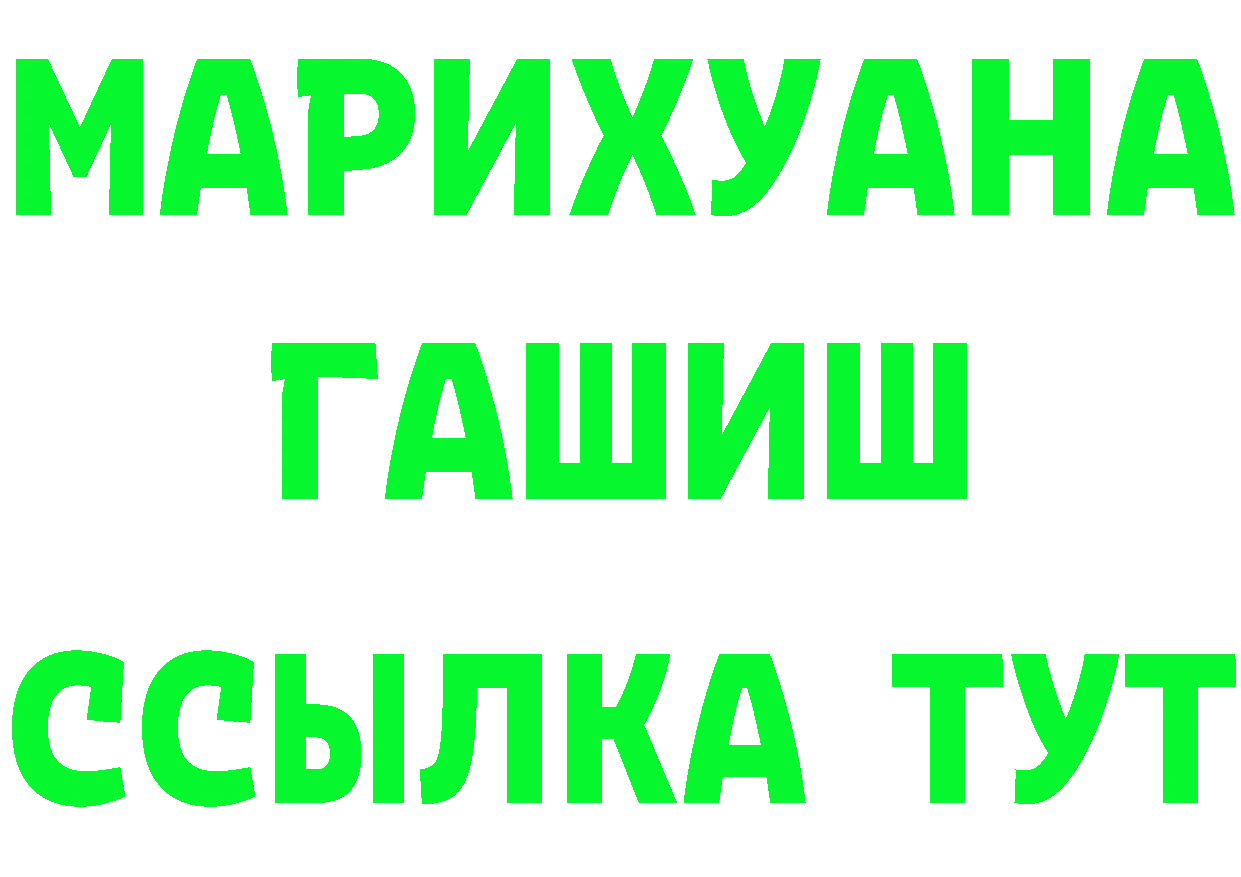 МАРИХУАНА
ГАШИШ
ССЫЛКА ТУТ